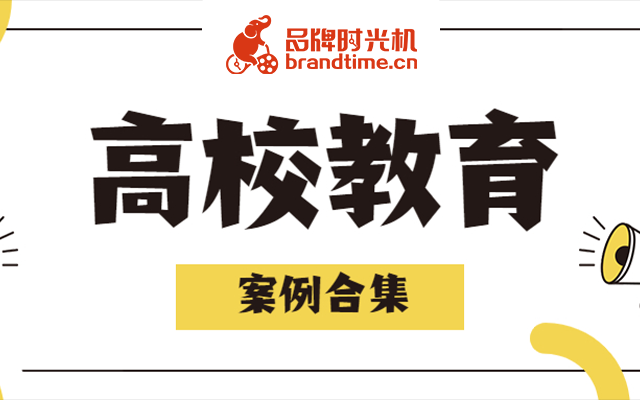 品牌时光机
brandtime.cn

高校教育

案例合集